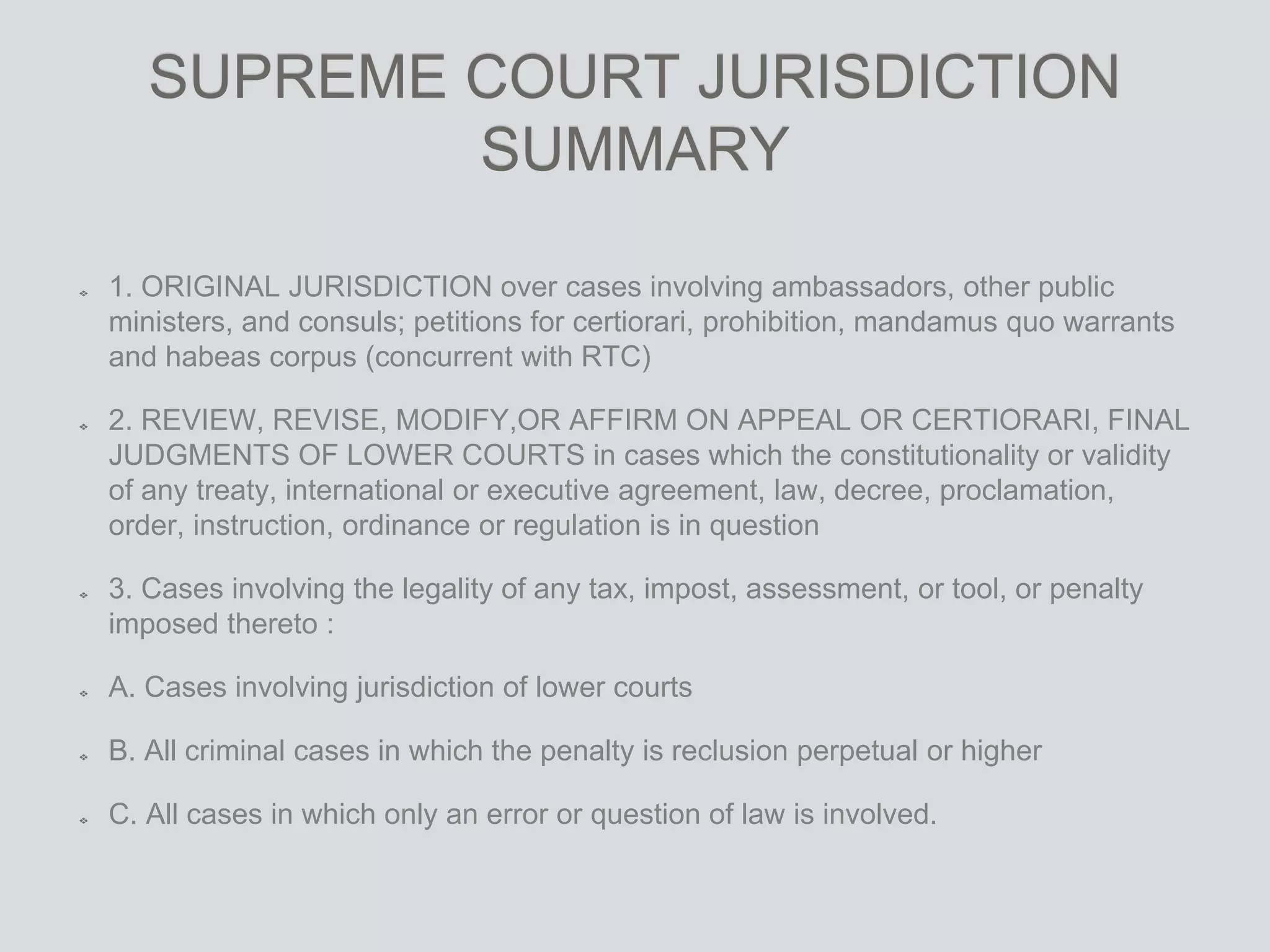 SUPREME COURT JURISDICTION SUMMARY

1. ORIGINAL JURISDICTION over cases involving ambassadors, other public ministers, and consuls; petitions for certiorari, prohibition, mandamus quo warrants and habeas corpus (concurrent with RTC)

2. REVIEW, REVISE, MODIFY,OR AFFIRM ON APPEAL OR CERTIORARI, FINAL JUDGMENTS OF LOWER COURTS in cases which the constitutionality or validity of any treaty, international or executive agreement, law, decree, proclamation, order, instruction, ordinance or regulation is in question

3. Cases involving the legality of any tax, impost, assessment, or tool, or penalty imposed thereto :

A. Cases involving jurisdiction of lower courts

B. All criminal cases in which the penalty is reclusion perpetual or higher

C. All cases in which only an error or question of law is involved.